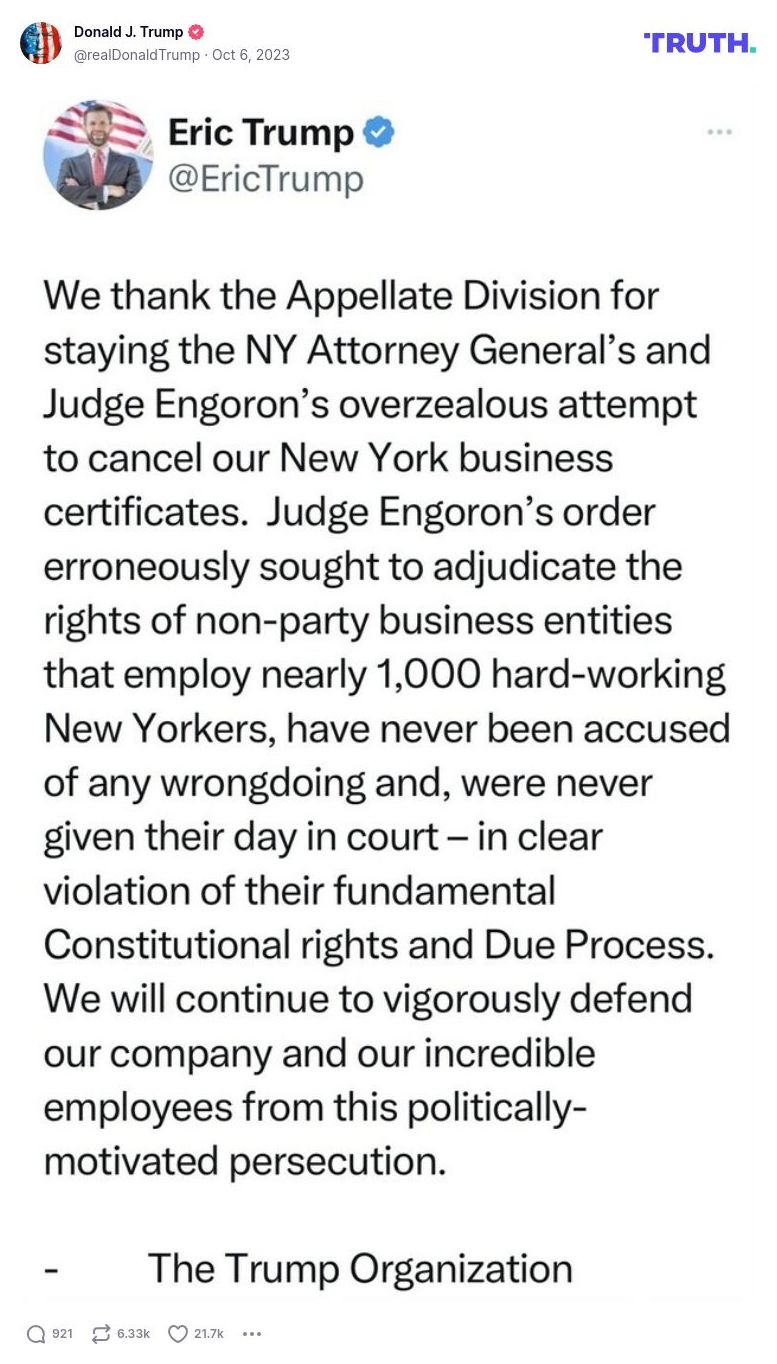 Donald J. Trump
@realDonaldTrump · Oct 6, 2023

TRUTH.

Eric Trump
@EricTrump

We thank the Appellate Division for staying the NY Attorney General's and Judge Engoron's overzealous attempt to cancel our New York business certificates. Judge Engoron's order erroneously sought to adjudicate the rights of non-party business entities that employ nearly 1,000 hard-working New Yorkers, have never been accused of any wrongdoing and, were never given their day in court – in clear violation of their fundamental Constitutional rights and Due Process. We will continue to vigorously defend our company and our incredible employees from this politically-motivated persecution.

- The Trump Organization

921 6.33k 21.7k